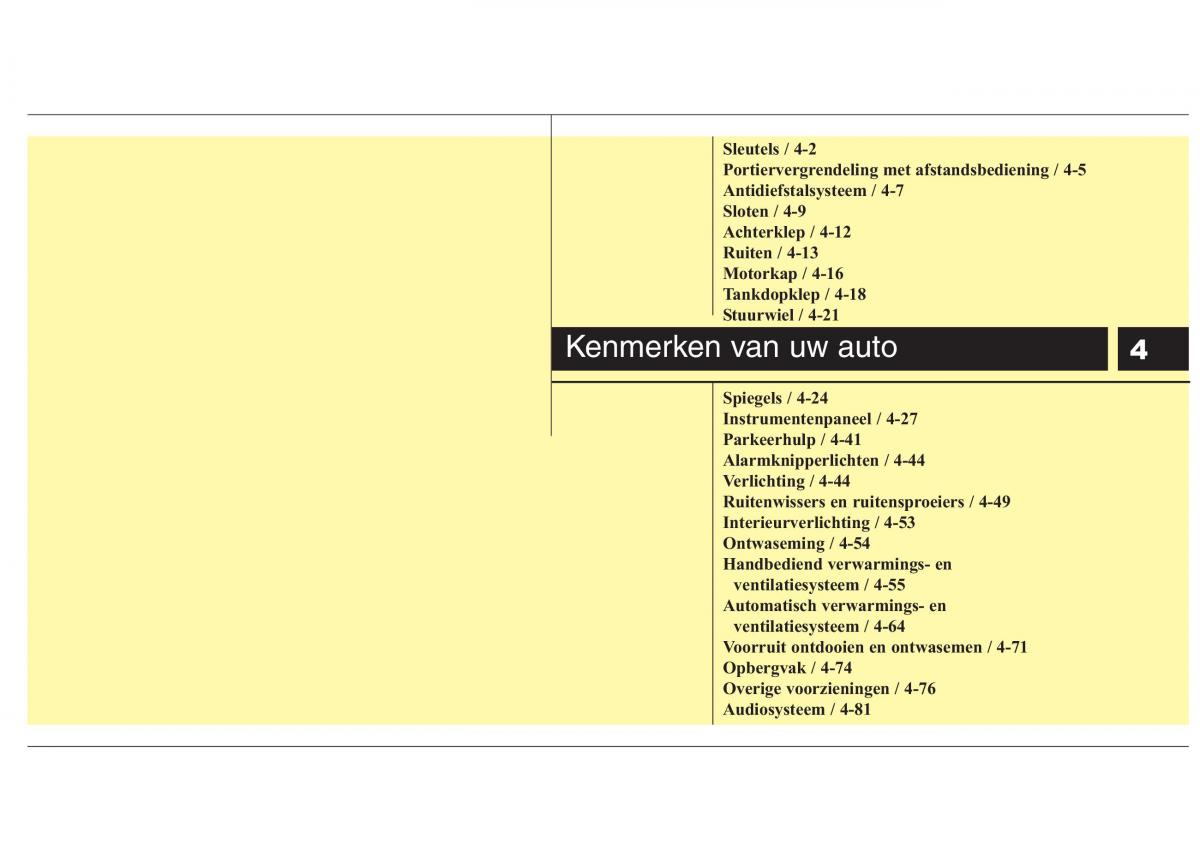 Sleutels / 4-2
Portiervergrendeling met afstandsbediening / 4-5
Antidiefstalsysteem / 4-7
Sloten / 4-9
Achterklep / 4-12
Ruiten / 4-13
Motorkap / 4-16
Tankdopklep / 4-18
Stuurwiel / 4-21

Kenmerken van uw auto

4

Spiegels / 4-24
Instrumentenpaneel / 4-27
Parkeerhulp / 4-41
Alarmknipperlichten / 4-44
Verlichting / 4-44
Ruitenwissers en ruitensproeiers / 4-49
Interieurverlichting / 4-53
Ontwaseming / 4-54
Handbediend verwarmings- en ventilatiesysteem / 4-55
Automatisch verwarmings- en ventilatiesysteem / 4-64
Voorruit ontdooien en ontwasemen / 4-71
Opbergvak / 4-74
Overige voorzieningen / 4-76
Audiosysteem / 4-81